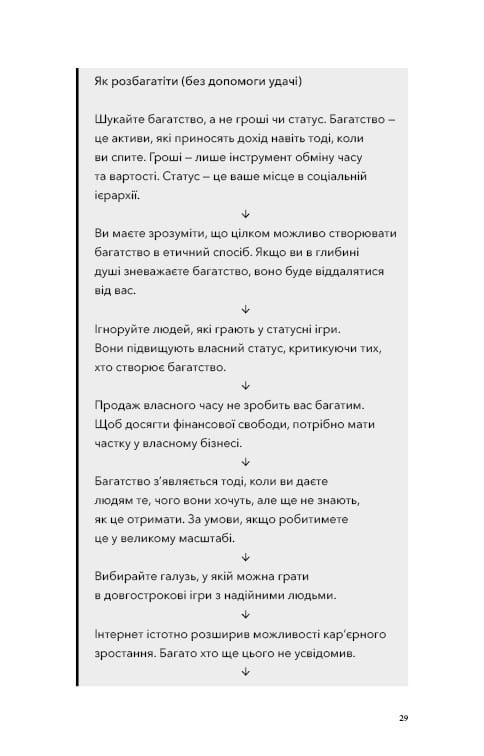 Як розбагатіти (без допомоги удачі)

Шукайте багатство, а не гроші чи статус. Багатство – це активи, які приносять дохід навіть тоді, коли ви спите. Гроші – лише інструмент обміну часу та вартості. Статус – це ваше місце в соціальній ієрархії.

↓

Ви маєте зрозуміти, що цілком можливо створювати багатство в етичний спосіб. Якщо ви в глибині душі зневажаєте багатство, воно буде віддалятися від вас.

↓

Ігноруйте людей, які грають у статусні ігри. Вони підвищують власний статус, критикуючи тих, хто створює багатство.

↓

Продаж власного часу не зробить вас багатим. Щоб досягти фінансової свободи, потрібно мати частку у власному бізнесі.

↓

Багатство з'являється тоді, коли ви даєте людям те, чого вони хочуть, але ще не знають, як це отримати. За умови, якщо робитимете це у великому масштабі.

↓

Вибирайте галузь, у якій можна грати в довгострокові ігри з надійними людьми.

↓

Інтернет істотно розширив можливості кар'єрного зростання. Багато хто ще цього не усвідомив.

↓

29